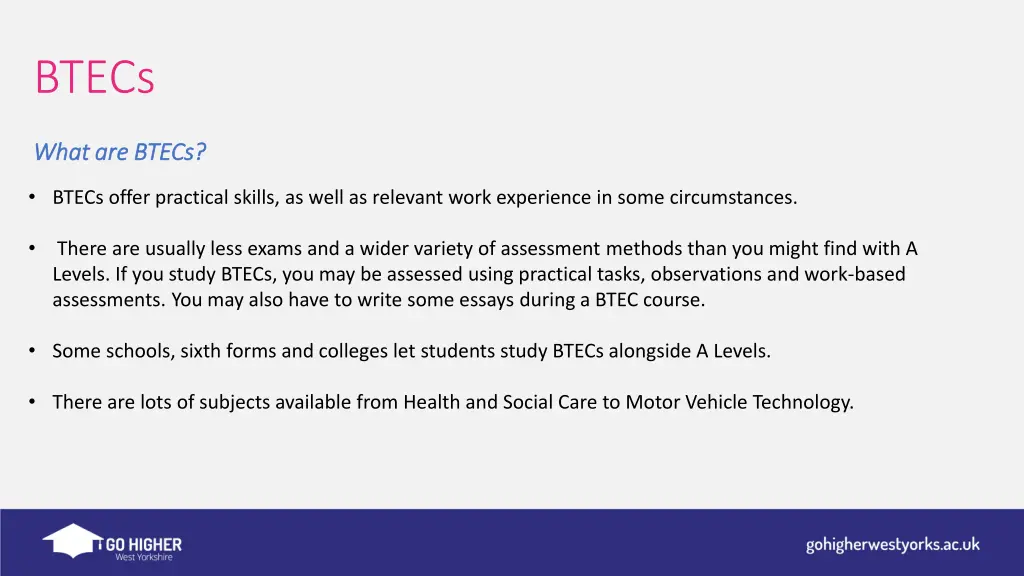 BTECs

What are BTECs?

• BTECs offer practical skills, as well as relevant work experience in some circumstances.

• There are usually less exams and a wider variety of assessment methods than you might find with A Levels. If you study BTECs, you may be assessed using practical tasks, observations and work-based assessments. You may also have to write some essays during a BTEC course.

• Some schools, sixth forms and colleges let students study BTECs alongside A Levels.

• There are lots of subjects available from Health and Social Care to Motor Vehicle Technology.

GO HIGHER
West Yorkshire

gohigherwestyorks.ac.uk